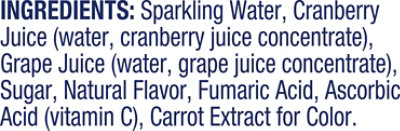 INGREDIENTS: Sparkling Water, Cranberry Juice (water, cranberry juice concentrate), Grape Juice (water, grape juice concentrate), Sugar, Natural Flavor, Fumaric Acid, Ascorbic Acid (vitamin C), Carrot Extract for Color.